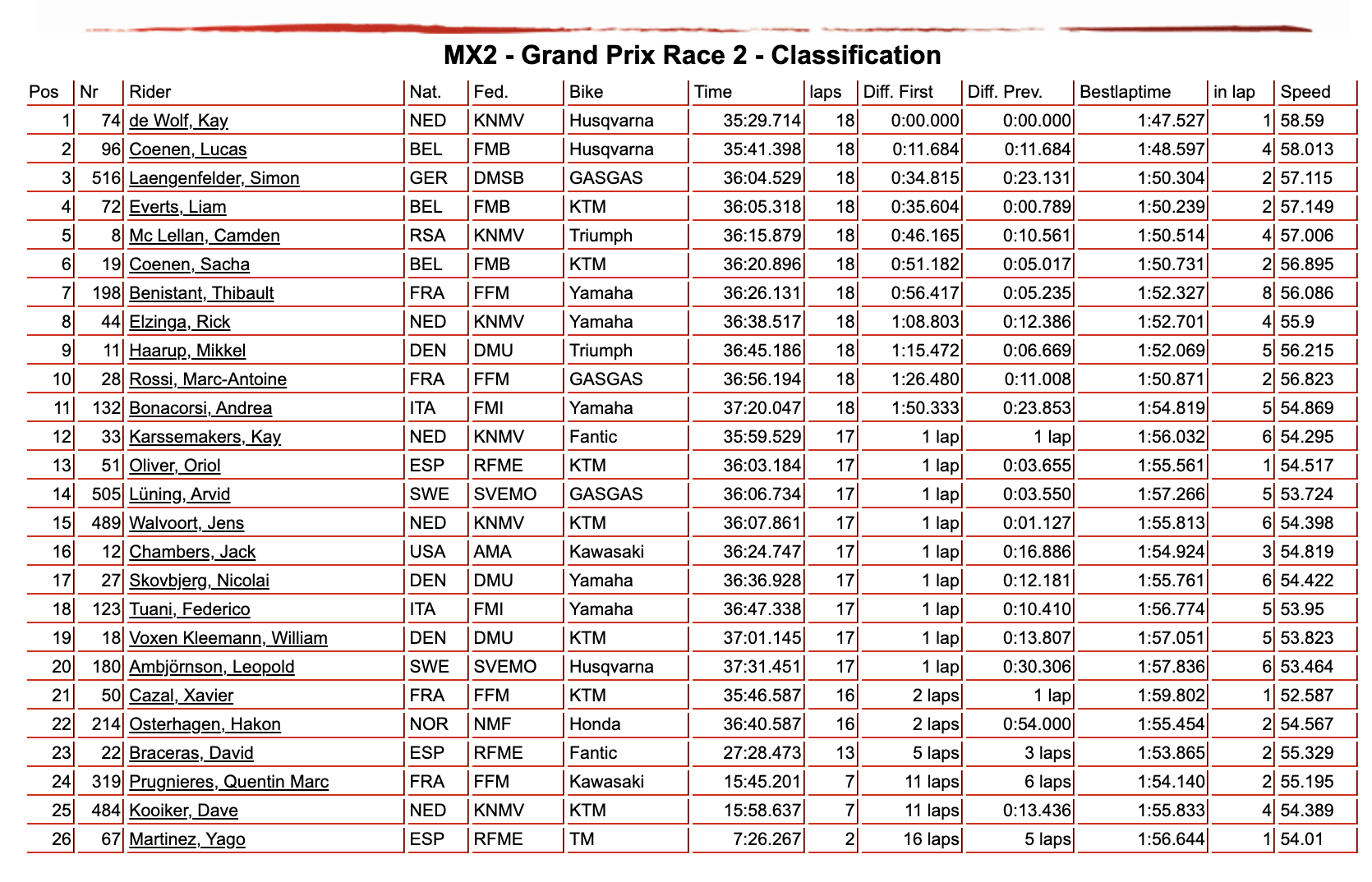 MX2 - Grand Prix Race 2 - Classification

| Pos | Nr | Rider | Nat. | Fed. | Bike | Time | laps | Diff. First | Diff. Prev. | Bestlaptime | in lap | Speed |
|---|---|---|---|---|---|---|---|---|---|---|---|---|
| 1 | 74 | de Wolf, Kay | NED | KNMV | Husqvarna | 35:29.714 | 18 | 0:00.000 | 0:00.000 | 1:47.527 | 1 | 58.59 |
| 2 | 96 | Coenen, Lucas | BEL | FMB | Husqvarna | 35:41.398 | 18 | 0:11.684 | 0:11.684 | 1:48.597 | 4 | 58.013 |
| 3 | 516 | Laengenfelder, Simon | GER | DMSB | GASGAS | 36:04.529 | 18 | 0:34.815 | 0:23.131 | 1:50.304 | 2 | 57.115 |
| 4 | 72 | Everts, Liam | BEL | FMB | KTM | 36:05.318 | 18 | 0:35.604 | 0:00.789 | 1:50.239 | 2 | 57.149 |
| 5 | 8 | Mc Lellan, Camden | RSA | KNMV | Triumph | 36:15.879 | 18 | 0:46.165 | 0:10.561 | 1:50.514 | 4 | 57.006 |
| 6 | 19 | Coenen, Sacha | BEL | FMB | KTM | 36:20.896 | 18 | 0:51.182 | 0:05.017 | 1:50.731 | 2 | 56.895 |
| 7 | 198 | Benistant, Thibault | FRA | FFM | Yamaha | 36:26.131 | 18 | 0:56.417 | 0:05.235 | 1:52.327 | 8 | 56.086 |
| 8 | 44 | Elzinga, Rick | NED | KNMV | Yamaha | 36:38.517 | 18 | 1:08.803 | 0:12.386 | 1:52.701 | 4 | 55.9 |
| 9 | 11 | Haarup, Mikkel | DEN | DMU | Triumph | 36:45.186 | 18 | 1:15.472 | 0:06.669 | 1:52.069 | 5 | 56.215 |
| 10 | 28 | Rossi, Marc-Antoine | FRA | FFM | GASGAS | 36:56.194 | 18 | 1:26.480 | 0:11.008 | 1:50.871 | 2 | 56.823 |
| 11 | 132 | Bonacorsi, Andrea | ITA | FMI | Yamaha | 37:20.047 | 18 | 1:50.333 | 0:23.853 | 1:54.819 | 5 | 54.869 |
| 12 | 33 | Karssemakers, Kay | NED | KNMV | Fantic | 35:59.529 | 17 | 1 lap | 1 lap | 1:56.032 | 6 | 54.295 |
| 13 | 51 | Oliver, Oriol | ESP | RFME | KTM | 36:03.184 | 17 | 1 lap | 0:03.655 | 1:55.561 | 1 | 54.517 |
| 14 | 505 | Lüning, Arvid | SWE | SVEMO | GASGAS | 36:06.734 | 17 | 1 lap | 0:03.550 | 1:57.266 | 5 | 53.724 |
| 15 | 489 | Walvoort, Jens | NED | KNMV | KTM | 36:07.861 | 17 | 1 lap | 0:01.127 | 1:55.813 | 6 | 54.398 |
| 16 | 12 | Chambers, Jack | USA | AMA | Kawasaki | 36:24.747 | 17 | 1 lap | 0:16.886 | 1:54.924 | 3 | 54.819 |
| 17 | 27 | Skovbjerg, Nicolai | DEN | DMU | Yamaha | 36:36.928 | 17 | 1 lap | 0:12.181 | 1:55.761 | 6 | 54.422 |
| 18 | 123 | Tuani, Federico | ITA | FMI | Yamaha | 36:47.338 | 17 | 1 lap | 0:10.410 | 1:56.774 | 5 | 53.95 |
| 19 | 18 | Voxen Kleemann, William | DEN | DMU | KTM | 37:01.145 | 17 | 1 lap | 0:13.807 | 1:57.051 | 5 | 53.823 |
| 20 | 180 | Ambjörnson, Leopold | SWE | SVEMO | Husqvarna | 37:31.451 | 17 | 1 lap | 0:30.306 | 1:57.836 | 6 | 53.464 |
| 21 | 50 | Cazal, Xavier | FRA | FFM | KTM | 35:46.587 | 16 | 2 laps | 1 lap | 1:59.802 | 1 | 52.587 |
| 22 | 214 | Osterhagen, Hakon | NOR | NMF | Honda | 36:40.587 | 16 | 2 laps | 0:54.000 | 1:55.454 | 2 | 54.567 |
| 23 | 22 | Braceras, David | ESP | RFME | Fantic | 27:28.473 | 13 | 5 laps | 3 laps | 1:53.865 | 2 | 55.329 |
| 24 | 319 | Prugnieres, Quentin Marc | FRA | FFM | Kawasaki | 15:45.201 | 7 | 11 laps | 6 laps | 1:54.140 | 2 | 55.195 |
| 25 | 484 | Kooiker, Dave | NED | KNMV | KTM | 15:58.637 | 7 | 11 laps | 0:13.436 | 1:55.833 | 4 | 54.389 |
| 26 | 67 | Martinez, Yago | ESP | RFME | TM | 7:26.267 | 2 | 16 laps | 5 laps | 1:56.644 | 1 | 54.01 |